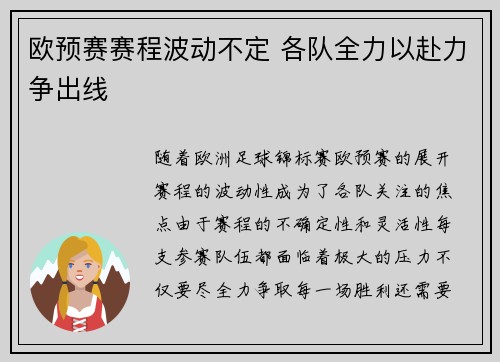 欧预赛赛程波动不定 各队全力以赴力争出线

随着欧洲足球锦标赛欧预赛的展开赛程的波动性成为了各队关注的焦点由于赛程的不确定性和灵活性每支参赛队伍都面临着极大的压力不仅要尽全力争取每一场胜利还需要